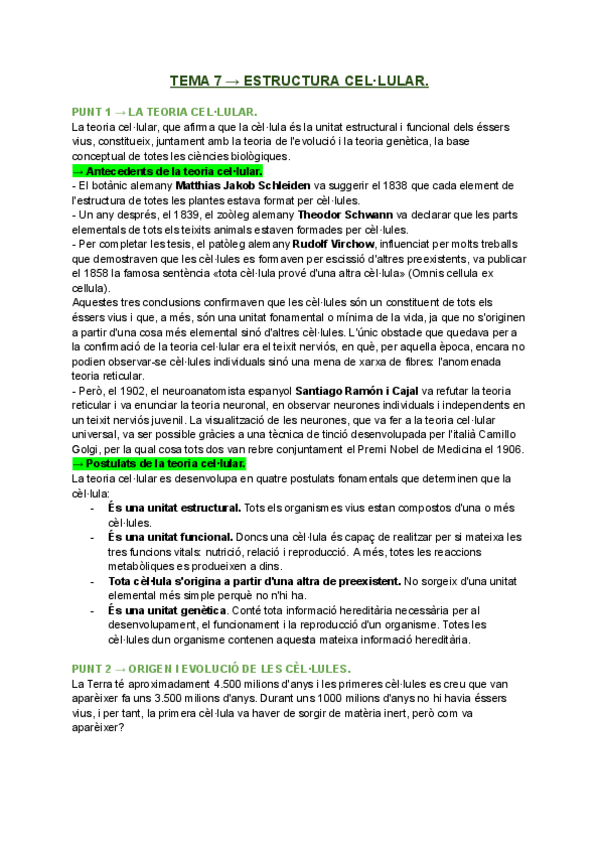 TEMA 7 → ESTRUCTURA CEL·LULAR.

PUNT 1 → LA TEORIA CEL·LULAR.
La teoria cel·lular, que afirma que la cèl·lula és la unitat estructural i funcional dels éssers vius, constitueix, juntament amb la teoria de l'evolució i la teoria genètica, la base conceptual de totes les ciències biològiques.
→ Antecedents de la teoria cel·lular.
- El botànic alemany Matthias Jakob Schleiden va suggerir el 1838 que cada element de l'estructura de totes les plantes estava format per cèl·lules.
- Un any després, el 1839, el zoòleg alemany Theodor Schwann va declarar que les parts elementals de tots els teixits animals estaven formades per cèl·lules.
- Per completar les tesis, el patòleg alemany Rudolf Virchow, influenciat per molts treballs que demostraven que les cèl·lules es formaven per escissió d'altres preexistents, va publicar el 1858 la famosa sentència «tota cèl·lula prové d'una altra cèl·lula» (Omnis cellula ex cellula).
Aquestes tres conclusions confirmaven que les cèl·lules són un constituent de tots els éssers vius i que, a més, són una unitat fonamental o mínima de la vida, ja que no s'originen a partir d'una cosa més elemental sinó d'altres cèl·lules. L'únic obstacle que quedava per a la confirmació de la teoria cel·lular era el teixit nerviós, en què, per aquella època, encara no podien observar-se cèl·lules individuals sinó una mena de xarxa de fibres: l'anomenada teoria reticular.
- Però, el 1902, el neuroanatomista espanyol Santiago Ramón i Cajal va refutar la teoria reticular i va enunciar la teoria neuronal, en observar neurones individuals i independents en un teixit nerviós juvenil. La visualització de les neurones, que va fer a la teoria cel·lular universal, va ser possible gràcies a una tècnica de tinció desenvolupada per l'italià Camillo Golgi, per la qual cosa tots dos van rebre conjuntament el Premi Nobel de Medicina el 1906.
→ Postulats de la teoria cel·lular.
La teoria cel·lular es desenvolupa en quatre postulats fonamentals que determinen que la cèl·lula:
- És una unitat estructural. Tots els organismes vius estan compostos d'una o més cèl·lules.
- És una unitat funcional. Doncs una cèl·lula és capaç de realitzar per si mateixa les tres funcions vitals: nutrició, relació i reproducció. A més, totes les reaccions metabòliques es produeixen a dins.
- Tota cèl·lula s'origina a partir d'una altra de preexistent. No sorgeix d'una unitat elemental més simple perquè no n'hi ha.
- És una unitat genètica. Conté tota informació hereditària necessària per al desenvolupament, el funcionament i la reproducció d'un organisme. Totes les cèl·lules dun organisme contenen aquesta mateixa informació hereditària.

PUNT 2 → ORIGEN I EVOLUCIÓ DE LES CÈL·LULES.
La Terra té aproximadament 4.500 milions d'anys i les primeres cèl·lules es creu que van aparèixer fa uns 3.500 milions d'anys. Durant uns 1000 milions d'anys no hi havia éssers vius, i per tant, la primera cèl·lula va haver de sorgir de matèria inert, però com va aparèixer?